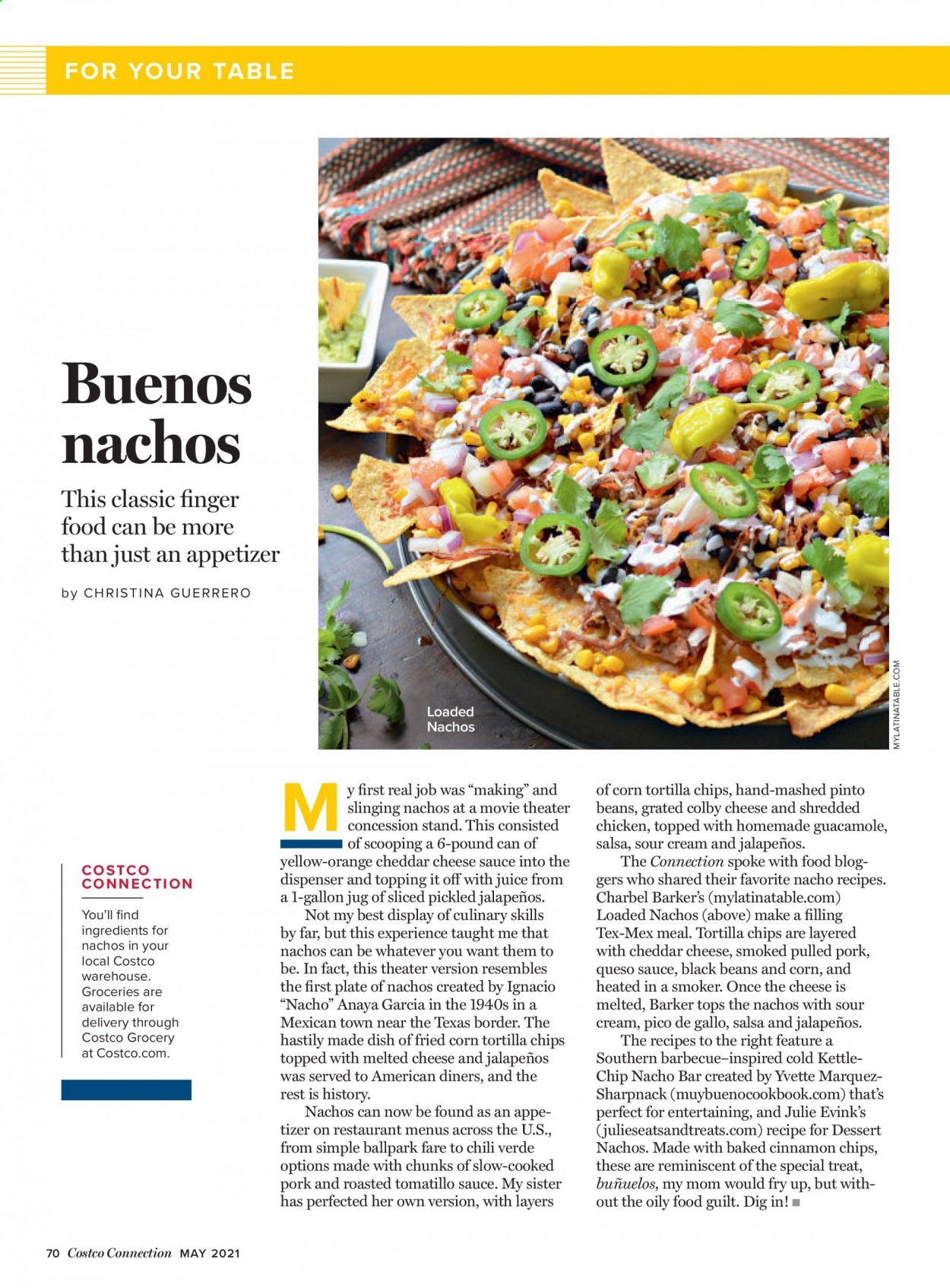 FOR YOUR TABLE

Buenos nachos

This classic finger food can be more than just an appetizer

by CHRISTINA GUERRERO

Loaded Nachos

MYLATINATABLE.COM

COSTCO CONNECTION

You'll find ingredients for nachos in your local Costco warehouse. Groceries are available for delivery through Costco Grocery at Costco.com.

My first real job was "making" and slinging nachos at a movie theater concession stand. This consisted of scooping a 6-pound can of yellow-orange cheddar cheese sauce into the dispenser and topping it off with juice from a 1-gallon jug of sliced pickled jalapeños.

Not my best display of culinary skills by far, but this experience taught me that nachos can be whatever you want them to be. In fact, this theater version resembles the first plate of nachos created by Ignacio "Nacho" Anaya Garcia in the 1940s in a Mexican town near the Texas border. The hastily made dish of fried corn tortilla chips topped with melted cheese and jalapeños was served to American diners, and the rest is history.

Nachos can now be found as an appetizer on restaurant menus across the U.S., from simple ballpark fare to chili verde options made with chunks of slow-cooked pork and roasted tomatillo sauce. My sister has perfected her own version, with layers of corn tortilla chips, hand-mashed pinto beans, grated colby cheese and shredded chicken, topped with homemade guacamole, salsa, sour cream and jalapeños.

The Connection spoke with food bloggers who shared their favorite nacho recipes. Charbel Barker's (mylatinatable.com) Loaded Nachos (above) make a filling Tex-Mex meal. Tortilla chips are layered with cheddar cheese, smoked pulled pork, queso sauce, black beans and corn, and heated in a smoker. Once the cheese is melted, Barker tops the nachos with sour cream, pico de gallo, salsa and jalapeños.

The recipes to the right feature a Southern barbecue–inspired cold Kettle-Chip Nacho Bar created by Yvette Marquez-Sharpnack (muybuenocookbook.com) that's perfect for entertaining, and Julie Evink's (julieseatsandtreats.com) recipe for Dessert Nachos. Made with baked cinnamon chips, these are reminiscent of the special treat, buñuelos, my mom would fry up, but without the oily food guilt. Dig in! ■

70 Costco Connection MAY 2021